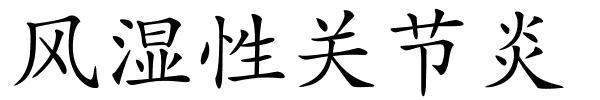 风湿性关节炎